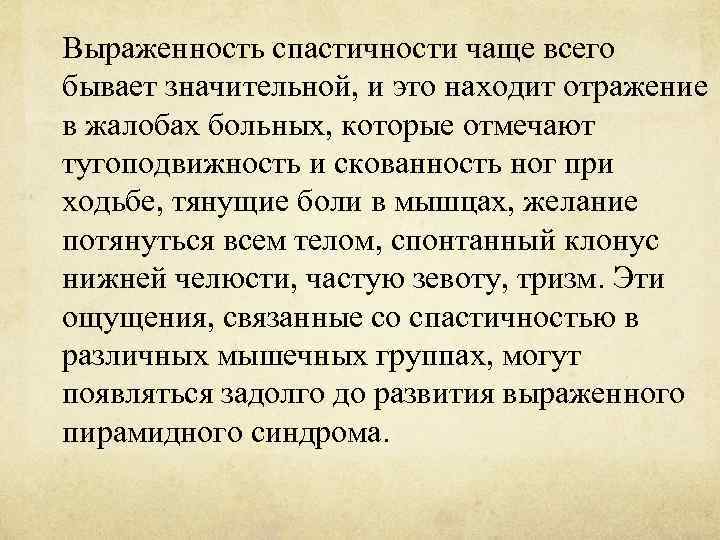 Выраженность спастичности чаще всего бывает значительной, и это находит отражение в жалобах больных, которые отмечают тугоподвижность и скованность ног при ходьбе, тянущие боли в мышцах, желание потянуться всем телом, спонтанный клонус нижней челюсти, частую зевоту, тризм. Эти ощущения, связанные со спастичностью в различных мышечных группах, могут появляться задолго до развития выраженного пирамидного синдрома.